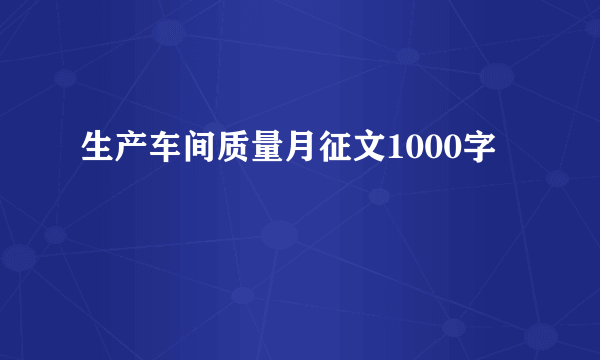 生产车间质量月征文1000字